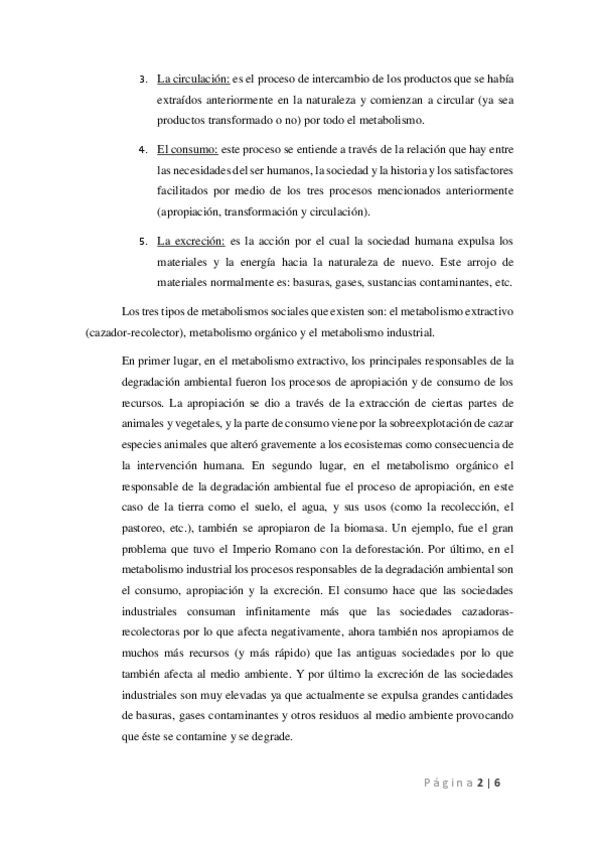 3. La circulación: es el proceso de intercambio de los productos que se había extraídos anteriormente en la naturaleza y comienzan a circular (ya sea productos transformado o no) por todo el metabolismo.

4. El consumo: este proceso se entiende a través de la relación que hay entre las necesidades del ser humanos, la sociedad y la historia y los satisfactores facilitados por medio de los tres procesos mencionados anteriormente (apropiación, transformación y circulación).

5. La excreción: es la acción por el cual la sociedad humana expulsa los materiales y la energía hacia la naturaleza de nuevo. Este arrojo de materiales normalmente es: basuras, gases, sustancias contaminantes, etc.

Los tres tipos de metabolismos sociales que existen son: el metabolismo extractivo (cazador-recolector), metabolismo orgánico y el metabolismo industrial.

En primer lugar, en el metabolismo extractivo, los principales responsables de la degradación ambiental fueron los procesos de apropiación y de consumo de los recursos. La apropiación se dio a través de la extracción de ciertas partes de animales y vegetales, y la parte de consumo viene por la sobreexplotación de cazar especies animales que alteró gravemente a los ecosistemas como consecuencia de la intervención humana. En segundo lugar, en el metabolismo orgánico el responsable de la degradación ambiental fue el proceso de apropiación, en este caso de la tierra como el suelo, el agua, y sus usos (como la recolección, el pastoreo, etc.), también se apropiaron de la biomasa. Un ejemplo, fue el gran problema que tuvo el Imperio Romano con la deforestación. Por último, en el metabolismo industrial los procesos responsables de la degradación ambiental son el consumo, apropiación y la excreción. El consumo hace que las sociedades industriales consuman infinitamente más que las sociedades cazadoras-recolectoras por lo que afecta negativamente, ahora también nos apropiamos de muchos más recursos (y más rápido) que las antiguas sociedades por lo que también afecta al medio ambiente. Y por último la excreción de las sociedades industriales son muy elevadas ya que actualmente se expulsa grandes cantidades de basuras, gases contaminantes y otros residuos al medio ambiente provocando que éste se contamine y se degrade.

Página 2 | 6